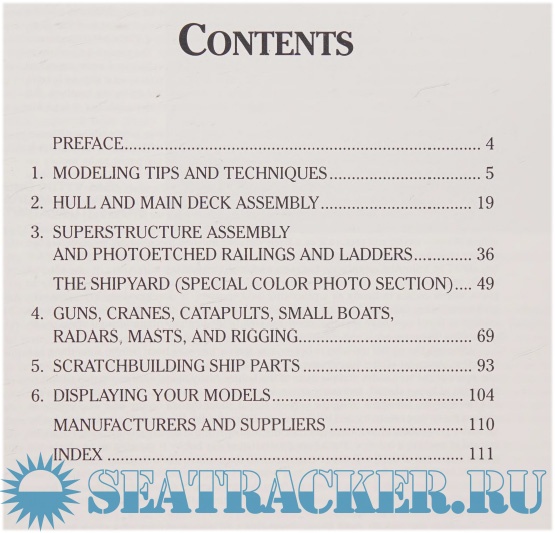 CONTENTS

PREFACE 4

1. MODELING TIPS AND TECHNIQUES 5

2. HULL AND MAIN DECK ASSEMBLY 19

3. SUPERSTRUCTURE ASSEMBLY AND PHOTOETCHED RAILINGS AND LADDERS 36

THE SHIPYARD (SPECIAL COLOR PHOTO SECTION) 49

4. GUNS, CRANES, CATAPULTS, SMALL BOATS, RADARS, MASTS, AND RIGGING 69

5. SCRATCHBUILDING SHIP PARTS 93

6. DISPLAYING YOUR MODELS 104

MANUFACTURERS AND SUPPLIERS 110

INDEX 111

SEATRACKER.RU